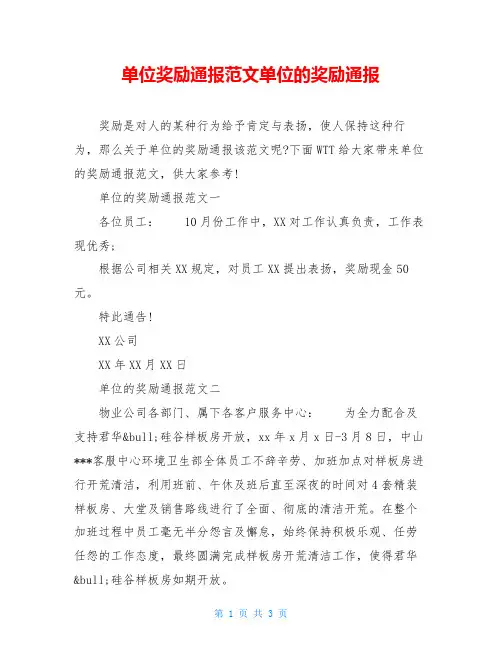 单位奖励通报范文单位的奖励通报

奖励是对人的某种行为给予肯定与表扬，使人保持这种行为，那么关于单位的奖励通报该范文呢?下面WTT给大家带来单位的奖励通报范文，供大家参考!

单位的奖励通报范文一

各位员工：　　10月份工作中，XX对工作认真负责，工作表现优秀；

根据公司相关XX规定，对员工XX提出表扬，奖励现金50元。

特此通告!

XX公司

XX年XX月XX日

单位的奖励通报范文二

物业公司各部门、属下各客户服务中心：　　为全力配合及支持君华&bull;硅谷样板房开放，xx年x月x日-3月8日，中山***客服中心环境卫生部全体员工不辞辛劳、加班加点对样板房进行开荒清洁，利用班前、午休及班后直至深夜的时间对4套精装样板房、大堂及销售路线进行了全面、彻底的清洁开荒。在整个加班过程中员工毫无半分怨言及懈怠，始终保持积极乐观、任劳任怨的工作态度，最终圆满完成样板房开荒清洁工作，使得君华&bull;硅谷样板房如期开放。

第 1 页 共 3 页